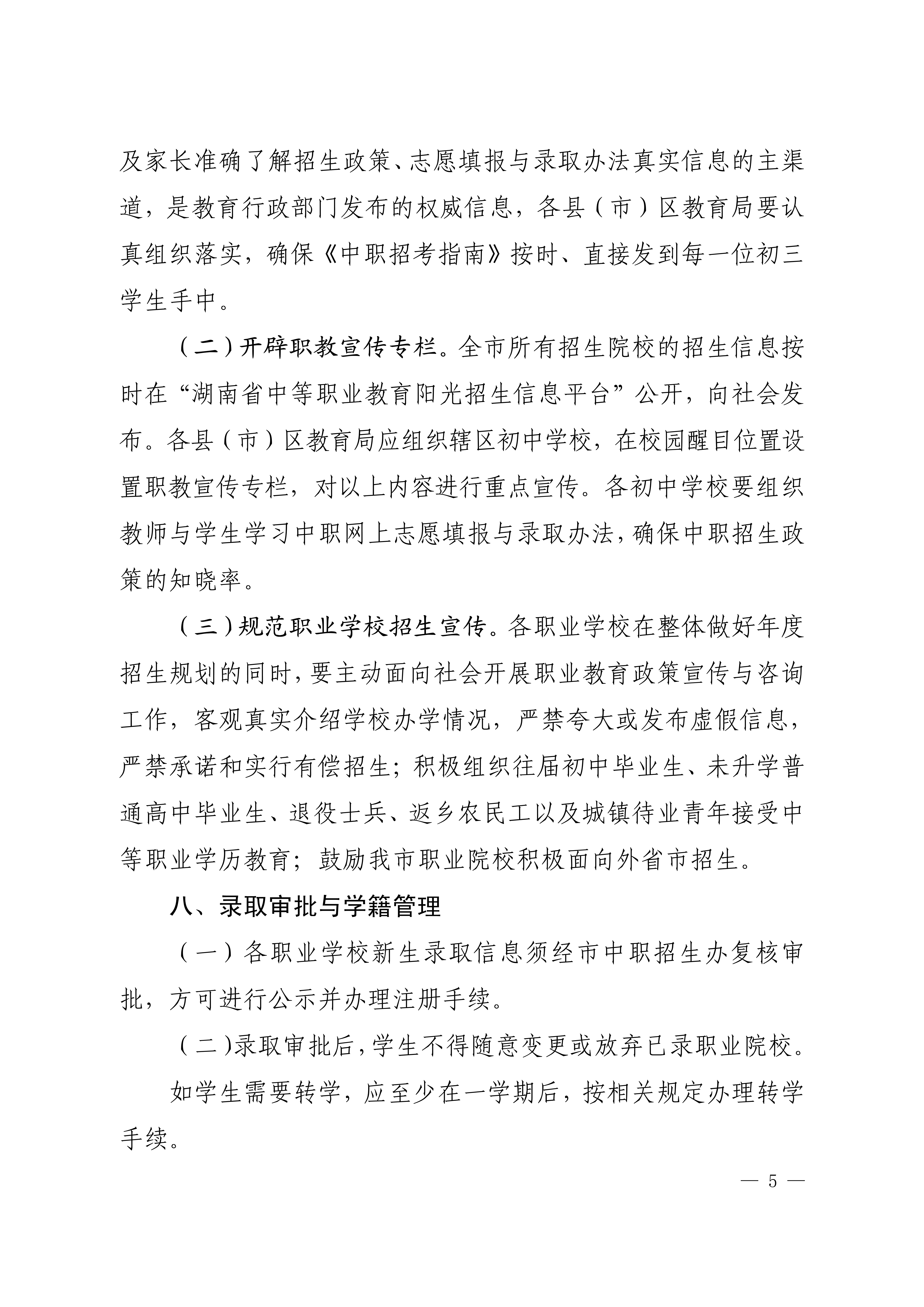 及家长准确了解招生政策、志愿填报与录取办法真实信息的主渠道，是教育行政部门发布的权威信息，各县（市）区教育局要认真组织落实，确保《中职招考指南》按时、直接发到每一位初三学生手中。

（二）开辟职教宣传专栏。全市所有招生院校的招生信息按时在“湖南省中等职业教育阳光招生信息平台”公开，向社会发布。各县（市）区教育局应组织辖区初中学校，在校园醒目位置设置职教宣传专栏，对以上内容进行重点宣传。各初中学校要组织教师与学生学习中职网上志愿填报与录取办法，确保中职招生政策的知晓率。

（三）规范职业学校招生宣传。各职业学校在整体做好年度招生规划的同时，要主动面向社会开展职业教育政策宣传与咨询工作，客观真实介绍学校办学情况，严禁夸大或发布虚假信息，严禁承诺和实行有偿招生；积极组织往届初中毕业生、未升学普通高中毕业生、退役士兵、返乡农民工以及城镇待业青年接受中等职业学历教育；鼓励我市职业院校积极面向外省市招生。

八、录取审批与学籍管理

（一）各职业学校新生录取信息须经市中职招生办复核审批，方可进行公示并办理注册手续。

（二）录取审批后，学生不得随意变更或放弃已录职业院校。

如学生需要转学，应至少在一学期后，按相关规定办理转学手续。

— 5 —